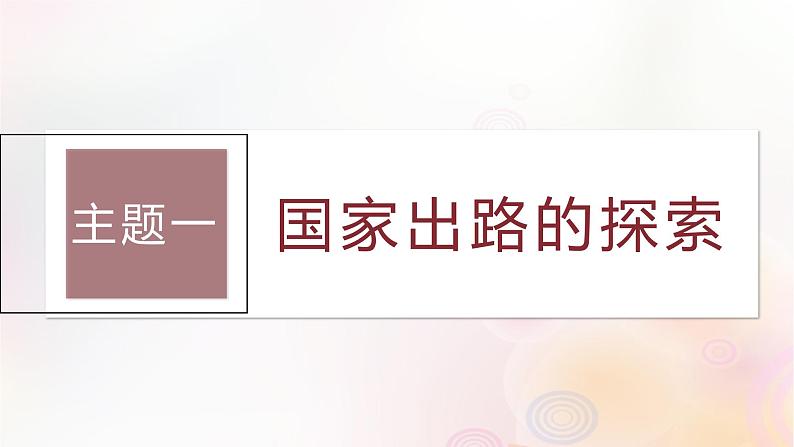 主题一

国家出路的探索